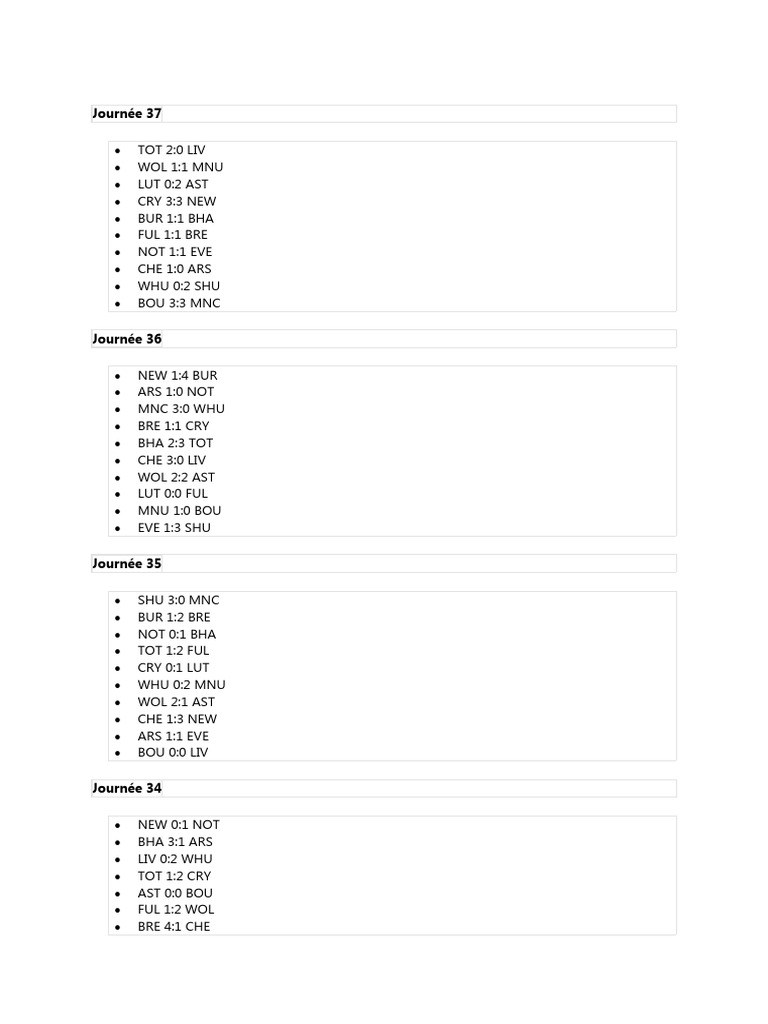 **Journée 37**

- TOT 2:0 LIV
- WOL 1:1 MNU
- LUT 0:2 AST
- CRY 3:3 NEW
- BUR 1:1 BHA
- FUL 1:1 BRE
- NOT 1:1 EVE
- CHE 1:0 ARS
- WHU 0:2 SHU
- BOU 3:3 MNC

**Journée 36**

- NEW 1:4 BUR
- ARS 1:0 NOT
- MNC 3:0 WHU
- BRE 1:1 CRY
- BHA 2:3 TOT
- CHE 3:0 LIV
- WOL 2:2 AST
- LUT 0:0 FUL
- MNU 1:0 BOU
- EVE 1:3 SHU

**Journée 35**

- SHU 3:0 MNC
- BUR 1:2 BRE
- NOT 0:1 BHA
- TOT 1:2 FUL
- CRY 0:1 LUT
- WHU 0:2 MNU
- WOL 2:1 AST
- CHE 1:3 NEW
- ARS 1:1 EVE
- BOU 0:0 LIV

**Journée 34**

- NEW 0:1 NOT
- BHA 3:1 ARS
- LIV 0:2 WHU
- TOT 1:2 CRY
- AST 0:0 BOU
- FUL 1:2 WOL
- BRE 4:1 CHE